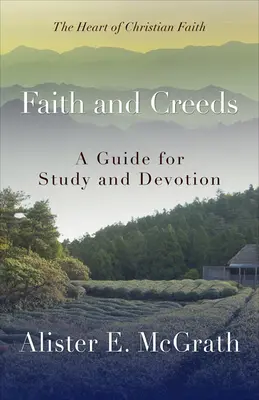 The Heart of Christian Faith

Faith and Creeds

A Guide for Study and Devotion

Alister E. McGrath